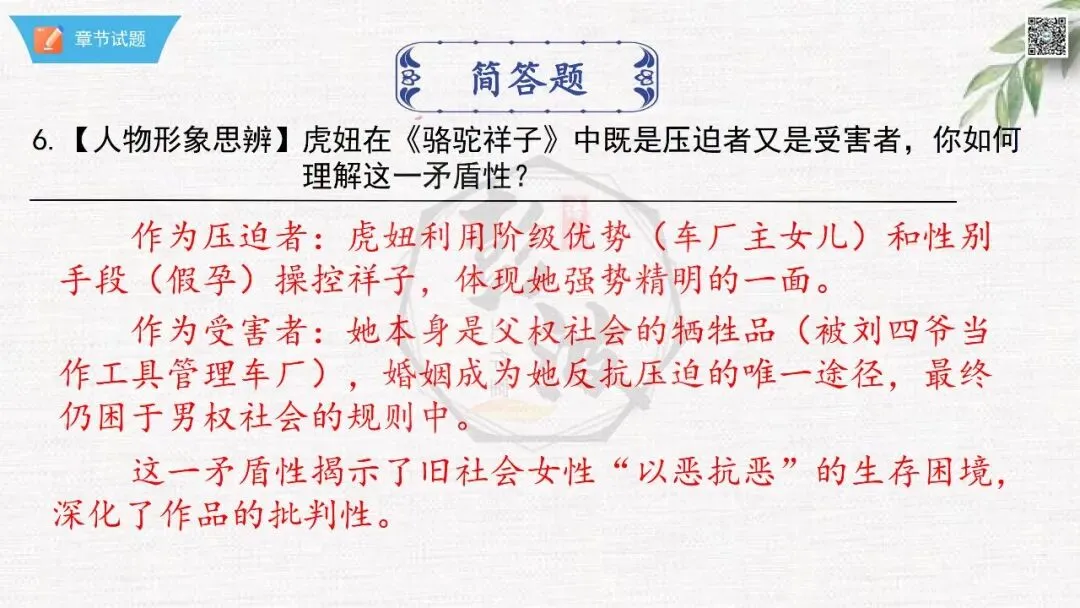 章节试题

简答题

6.【人物形象思辨】虎妞在《骆驼祥子》中既是压迫者又是受害者，你如何理解这一矛盾性？

作为压迫者：虎妞利用阶级优势（车厂主女儿）和性别手段（假孕）操控祥子，体现她强势精明的一面。

作为受害者：她本身是父权社会的牺牲品（被刘四爷当作工具管理车厂），婚姻成为她反抗压迫的唯一途径，最终仍困于男权社会的规则中。

这一矛盾性揭示了旧社会女性“以恶抗恶”的生存困境，深化了作品的批判性。